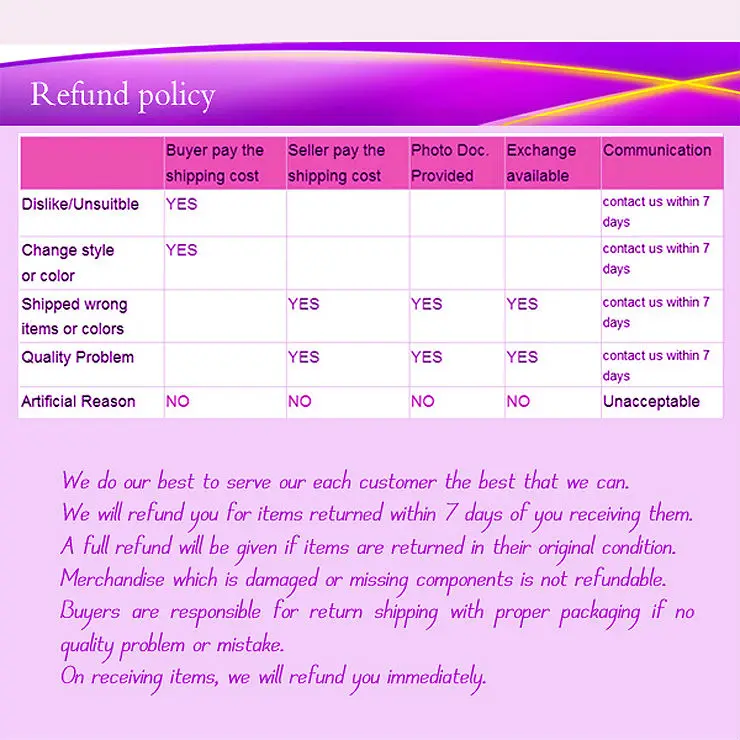 Refund policy

| | Buyer pay the shipping cost | Seller pay the shipping cost | Photo Doc. Provided | Exchange available | Communication |
|---|---|---|---|---|---|
| Dislike/Unsuitble | YES | | | | contact us within 7 days |
| Change style or color | YES | | | | contact us within 7 days |
| Shipped wrong items or colors | | YES | YES | YES | contact us within 7 days |
| Quality Problem | | YES | YES | YES | contact us within 7 days |
| Artificial Reason | NO | NO | NO | NO | Unacceptable |

We do our best to serve our each customer the best that we can.
We will refund you for items returned within 7 days of you receiving them.
A full refund will be given if items are returned in their original condition.
Merchandise which is damaged or missing components is not refundable.
Buyers are responsible for return shipping with proper packaging if no quality problem or mistake.
On receiving items, we will refund you immediately.